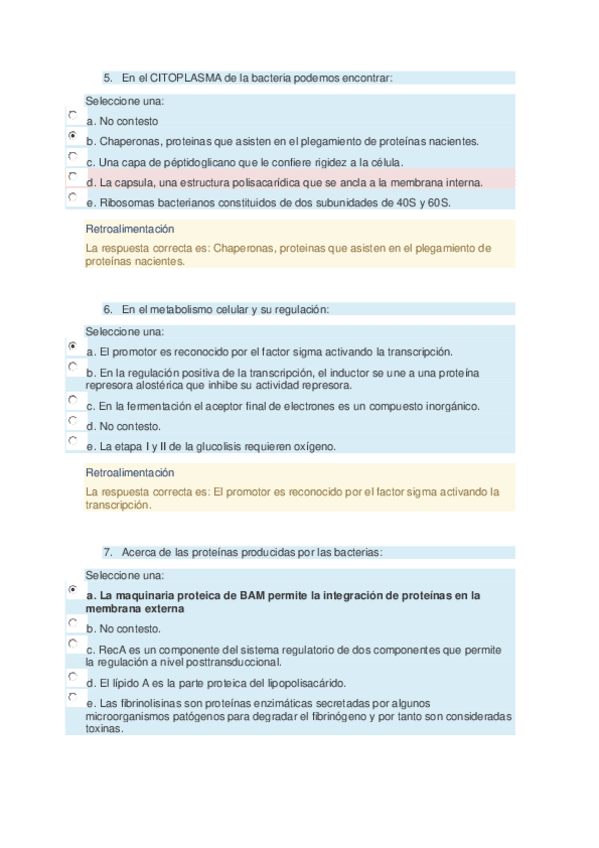 5. En el CITOPLASMA de la bacteria podemos encontrar:

Seleccione una:

a. No contesto

b. Chaperonas, proteinas que asisten en el plegamiento de proteínas nacientes.

c. Una capa de péptidoglicano que le confiere rigidez a la célula.

d. La capsula, una estructura polisacarídica que se ancla a la membrana interna.

e. Ribosomas bacterianos constituidos de dos subunidades de 40S y 60S.

Retroalimentación

La respuesta correcta es: Chaperonas, proteinas que asisten en el plegamiento de proteínas nacientes.

6. En el metabolismo celular y su regulación:

Seleccione una:

a. El promotor es reconocido por el factor sigma activando la transcripción.

b. En la regulación positiva de la transcripción, el inductor se une a una proteína represora alostérica que inhibe su actividad represora.

c. En la fermentación el aceptor final de electrones es un compuesto inorgánico.

d. No contesto.

e. La etapa I y II de la glucolisis requieren oxígeno.

Retroalimentación

La respuesta correcta es: El promotor es reconocido por el factor sigma activando la transcripción.

7. Acerca de las proteínas producidas por las bacterias:

Seleccione una:

a. La maquinaria proteica de BAM permite la integración de proteínas en la membrana externa

b. No contesto.

c. RecA es un componente del sistema regulatorio de dos componentes que permite la regulación a nivel posttransduccional.

d. El lípido A es la parte proteica del lipopolisacárido.

e. Las fibrinolisinas son proteínas enzimáticas secretadas por algunos microorganismos patógenos para degradar el fibrinógeno y por tanto son consideradas toxinas.